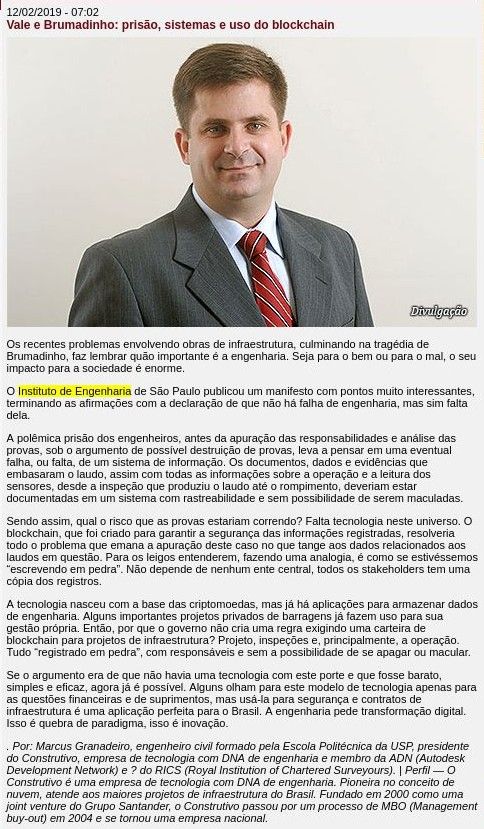 12/02/2019 - 07:02
Vale e Brumadinho: prisão, sistemas e uso do blockchain

Divulgação

Os recentes problemas envolvendo obras de infraestrutura, culminando na tragédia de Brumadinho, faz lembrar quão importante é a engenharia. Seja para o bem ou para o mal, o seu impacto para a sociedade é enorme.

O Instituto de Engenharia de São Paulo publicou um manifesto com pontos muito interessantes, terminando as afirmações com a declaração de que não há falha de engenharia, mas sim falta dela.

A polêmica prisão dos engenheiros, antes da apuração das responsabilidades e análise das provas, sob o argumento de possível destruição de provas, leva a pensar em uma eventual falha, ou falta, de um sistema de informação. Os documentos, dados e evidências que embasaram o laudo, assim com todas as informações sobre a operação e a leitura dos sensores, desde a inspeção que produziu o laudo até o rompimento, deveriam estar documentadas em um sistema com rastreabilidade e sem possibilidade de serem maculadas.

Sendo assim, qual o risco que as provas estariam correndo? Falta tecnologia neste universo. O blockchain, que foi criado para garantir a segurança das informações registradas, resolveria todo o problema que emana a apuração deste caso no que tange aos dados relacionados aos laudos em questão. Para os leigos entenderem, fazendo uma analogia, é como se estivéssemos "escrevendo em pedra". Não depende de nenhum ente central, todos os stakeholders tem uma cópia dos registros.

A tecnologia nasceu com a base das criptomoedas, mas já há aplicações para armazenar dados de engenharia. Alguns importantes projetos privados de barragens já fazem uso para sua gestão própria. Então, por que o governo não cria uma regra exigindo uma carteira de blockchain para projetos de infraestrutura? Projeto, inspeções e, principalmente, a operação. Tudo "registrado em pedra", com responsáveis e sem a possibilidade de se apagar ou macular.

Se o argumento era de que não havia uma tecnologia com este porte e que fosse barato, simples e eficaz, agora já é possível. Alguns olham para este modelo de tecnologia apenas para as questões financeiras e de suprimentos, mas usá-la para segurança e contratos de infraestrutura é uma aplicação perfeita para o Brasil. A engenharia pede transformação digital. Isso é quebra de paradigma, isso é inovação.

. Por: Marcus Granadeiro, engenheiro civil formado pela Escola Politécnica da USP, presidente do Construtivo, empresa de tecnologia com DNA de engenharia e membro da ADN (Autodesk Development Network) e ? do RICS (Royal Institution of Chartered Surveyours). | Perfil — O Construtivo é uma empresa de tecnologia com DNA de engenharia. Pioneira no conceito de nuvem, atende aos maiores projetos de infraestrutura do Brasil. Fundado em 2000 como uma joint venture do Grupo Santander, o Construtivo passou por um processo de MBO (Management buy-out) em 2004 e se tornou uma empresa nacional.